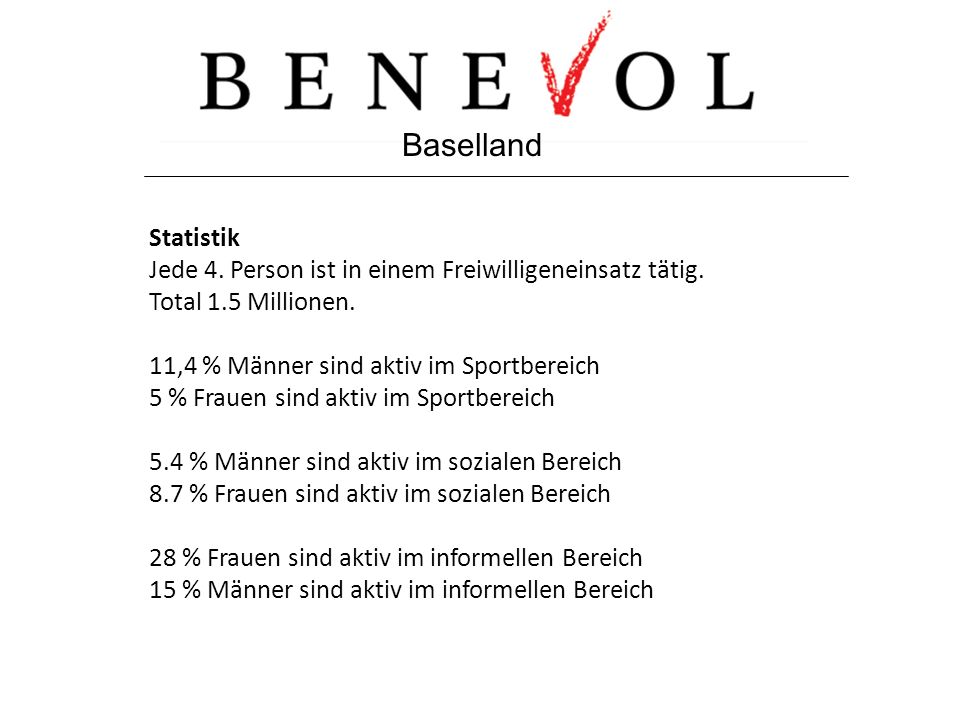 BENEVOL
Baselland

Statistik
Jede 4. Person ist in einem Freiwilligeneinsatz tätig.
Total 1.5 Millionen.

11,4 % Männer sind aktiv im Sportbereich
5 % Frauen sind aktiv im Sportbereich

5.4 % Männer sind aktiv im sozialen Bereich
8.7 % Frauen sind aktiv im sozialen Bereich

28 % Frauen sind aktiv im informellen Bereich
15 % Männer sind aktiv im informellen Bereich